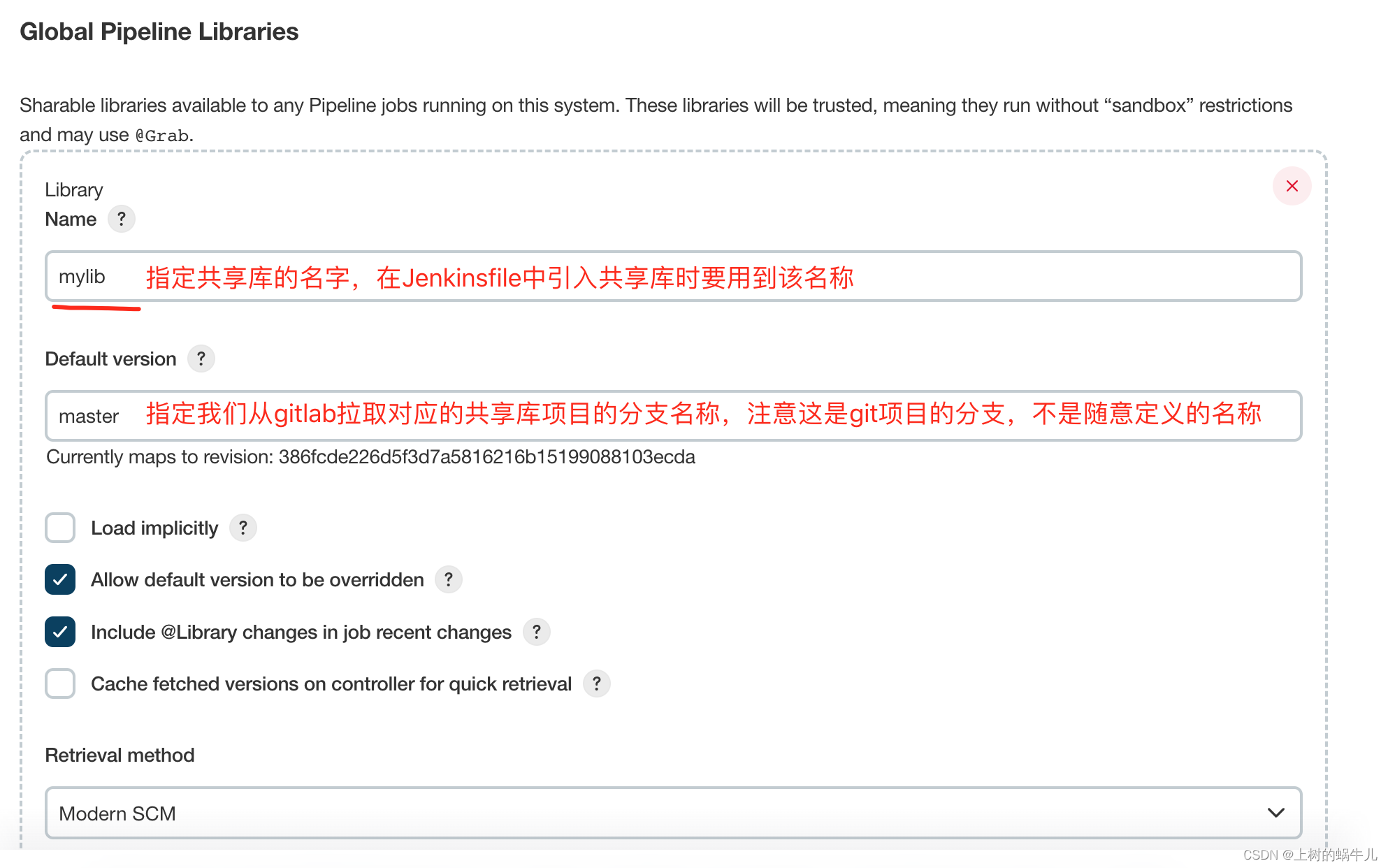 Global Pipeline Libraries

Sharable libraries available to any Pipeline jobs running on this system. These libraries will be trusted, meaning they run without “sandbox” restrictions and may use @Grab.

Library
Name ?

mylib 指定共享库的名字，在Jenkinsfile中引入共享库时要用到该名称

Default version ?

master 指定我们从gitlab拉取对应的共享库项目的分支名称，注意这是git项目的分支，不是随意定义的名称

Currently maps to revision: 386fcde226d5f3d7a5816216b15199088103ecda

Load implicitly ?

Allow default version to be overridden ?

Include @Library changes in job recent changes ?

Cache fetched versions on controller for quick retrieval ?

Retrieval method

Modern SCM

CSDN @上树的蜗牛儿